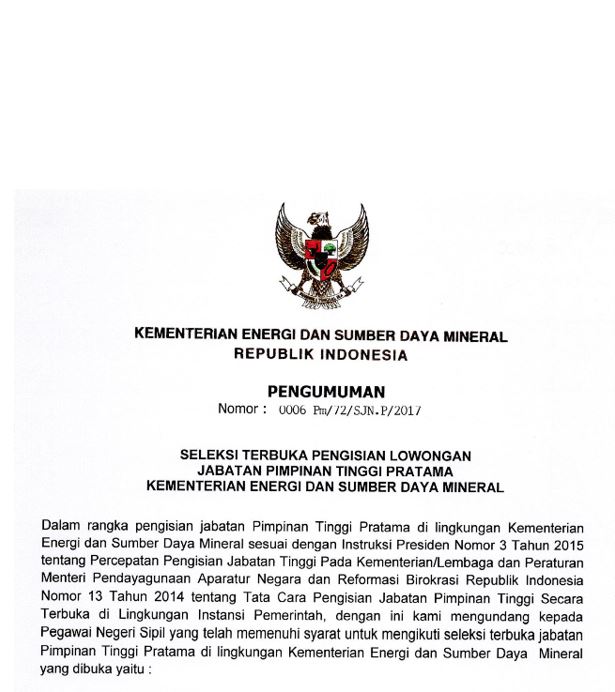 KEMENTERIAN ENERGI DAN SUMBER DAYA MINERAL
REPUBLIK INDONESIA

PENGUMUMAN
Nomor : 0006 Pm/72/SJN.P/2017

SELEKSI TERBUKA PENGISIAN LOWONGAN
JABATAN PIMPINAN TINGGI PRATAMA
KEMENTERIAN ENERGI DAN SUMBER DAYA MINERAL

Dalam rangka pengisian jabatan Pimpinan Tinggi Pratama di lingkungan Kementerian Energi dan Sumber Daya Mineral sesuai dengan Instruksi Presiden Nomor 3 Tahun 2015 tentang Percepatan Pengisian Jabatan Tinggi Pada Kementerian/Lembaga dan Peraturan Menteri Pendayagunaan Aparatur Negara dan Reformasi Birokrasi Republik Indonesia Nomor 13 Tahun 2014 tentang Tata Cara Pengisian Jabatan Pimpinan Tinggi Secara Terbuka di Lingkungan Instansi Pemerintah, dengan ini kami mengundang kepada Pegawai Negeri Sipil yang telah memenuhi syarat untuk mengikuti seleksi terbuka jabatan Pimpinan Tinggi Pratama di lingkungan Kementerian Energi dan Sumber Daya Mineral yang dibuka yaitu :